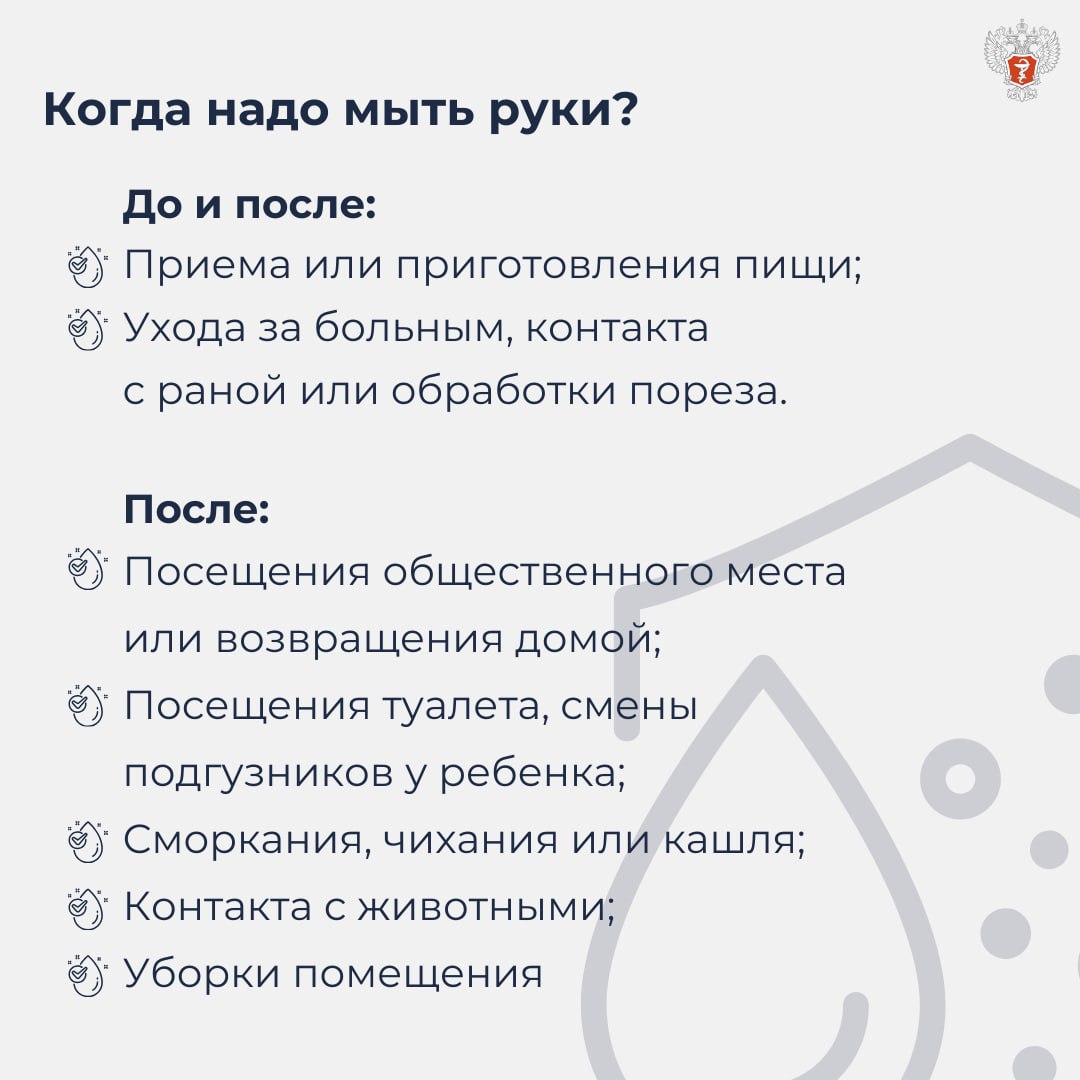 Когда надо мыть руки?

До и после:
Приема или приготовления пищи;
Ухода за больным, контакта с раной или обработки пореза.

После:
Посещения общественного места или возвращения домой;
Посещения туалета, смены подгузников у ребенка;
Сморкания, чихания или кашля;
Контакта с животными;
Уборки помещения